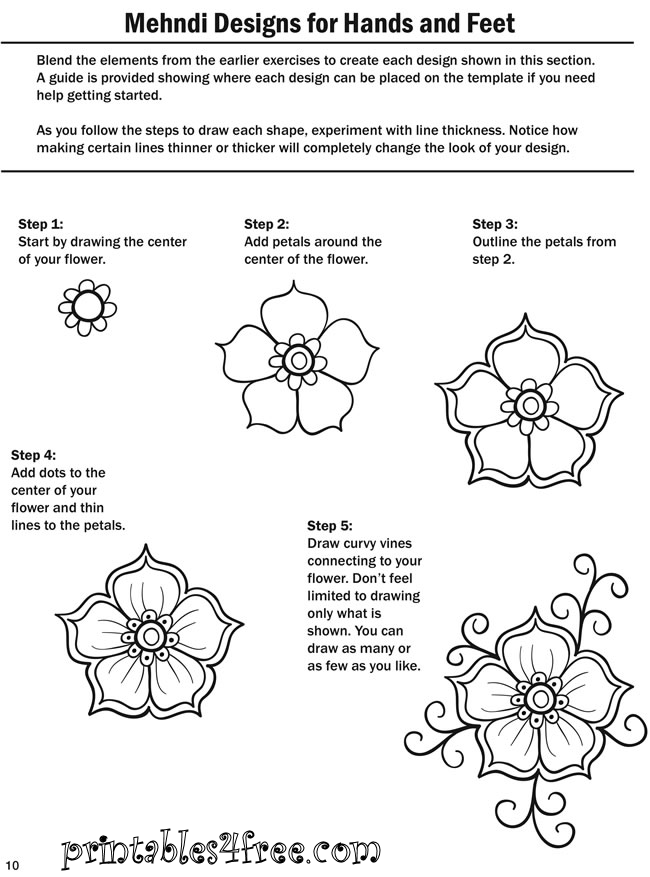 Mehndi Designs for Hands and Feet

Blend the elements from the earlier exercises to create each design shown in this section. A guide is provided showing where each design can be placed on the template if you need help getting started.

As you follow the steps to draw each shape, experiment with line thickness. Notice how making certain lines thinner or thicker will completely change the look of your design.

Step 1:
Start by drawing the center of your flower.

Step 2:
Add petals around the center of the flower.

Step 3:
Outline the petals from step 2.

Step 4:
Add dots to the center of your flower and thin lines to the petals.

Step 5:
Draw curvy vines connecting to your flower. Don't feel limited to drawing only what is shown. You can draw as many or as few as you like.

10

printables4free.com